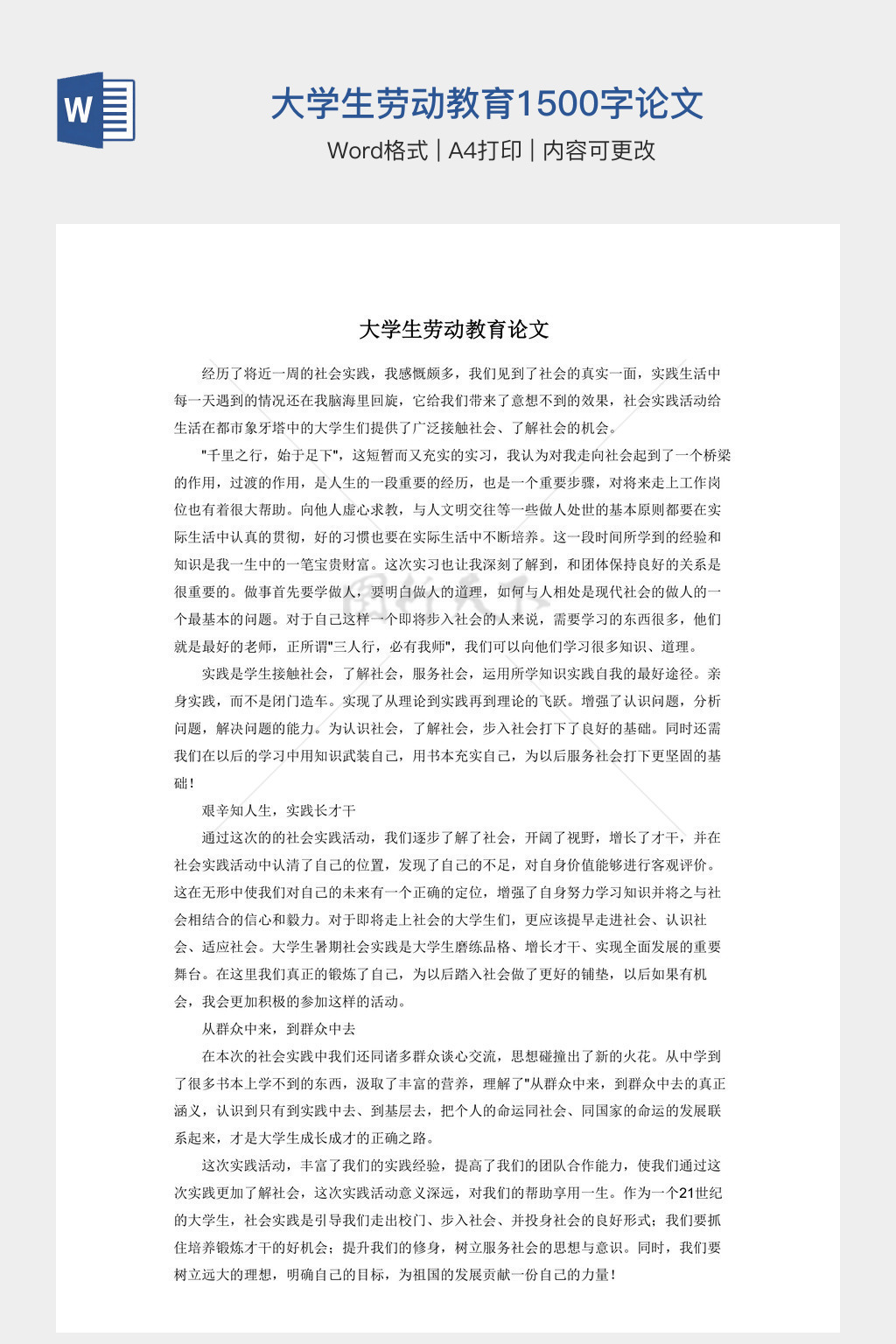 W

大学生劳动教育1500字论文

Word格式 | A4打印 | 内容可更改

大学生劳动教育论文

经历了将近一周的社会实践，我感慨颇多，我们见到了社会的真实一面，实践生活中每一天遇到的情况还在我脑海里回旋，它给我们带来了意想不到的效果，社会实践活动给生活在都市象牙塔中的大学生们提供了广泛接触社会、了解社会的机会。

"千里之行，始于足下"，这短暂而又充实的实习，我认为对我走向社会起到了一个桥梁的作用，过渡的作用，是人生的一段重要的经历，也是一个重要步骤，对将来走上工作岗位也有着很大帮助。向他人虚心求教，与人文明交往等一些做人处世的基本原则都要在实际生活中认真的贯彻，好的习惯也要在实际生活中不断培养。这一段时间所学到的经验和知识是我一生中的一笔宝贵财富。这次实习也让我深刻了解到，和团体保持良好的关系是很重要的。做事首先要学做人，要明白做人的道理，如何与人相处是现代社会的做人的一个最基本的问题。对于自己这样一个即将步入社会的人来说，需要学习的东西很多，他们就是最好的老师，正所谓"三人行，必有我师"，我们可以向他们学习很多知识、道理。

实践是学生接触社会，了解社会，服务社会，运用所学知识实践自我的最好途径。亲身实践，而不是闭门造车。实现了从理论到实践再到理论的飞跃。增强了认识问题，分析问题，解决问题的能力。为认识社会，了解社会，步入社会打下了良好的基础。同时还需我们在以后的学习中用知识武装自己，用书本充实自己，为以后服务社会打下更坚固的基础！

艰辛知人生，实践长才干

通过这次的的社会实践活动，我们逐步了解了社会，开阔了视野，增长了才干，并在社会实践活动中认清了自己的位置，发现了自己的不足，对自身价值能够进行客观评价。这在无形中使我们对自己的未来有一个正确的定位，增强了自身努力学习知识并将之与社会相结合的信心和毅力。对于即将走上社会的大学生们，更应该提早走进社会、认识社会、适应社会。大学生暑期社会实践是大学生磨练品格、增长才干、实现全面发展的重要舞台。在这里我们真正的锻炼了自己，为以后踏入社会做了更好的铺垫，以后如果有机会，我会更加积极的参加这样的活动。

从群众中来，到群众中去

在本次的社会实践中我们还同诸多群众谈心交流，思想碰撞出了新的火花。从中学到了很多书本上学不到的东西，汲取了丰富的营养，理解了"从群众中来，到群众中去的真正涵义，认识到只有到实践中去、到基层去，把个人的命运同社会、同国家的命运的发展联系起来，才是大学生成长成才的正确之路。

这次实践活动，丰富了我们的实践经验，提高了我们的团队合作能力，使我们通过这次实践更加了解社会，这次实践活动意义深远，对我们的帮助享用一生。作为一个21世纪的大学生，社会实践是引导我们走出校门、步入社会、并投身社会的良好形式；我们要抓住培养锻炼才干的好机会；提升我们的修身，树立服务社会的思想与意识。同时，我们要树立远大的理想，明确自己的目标，为祖国的发展贡献一份自己的力量！